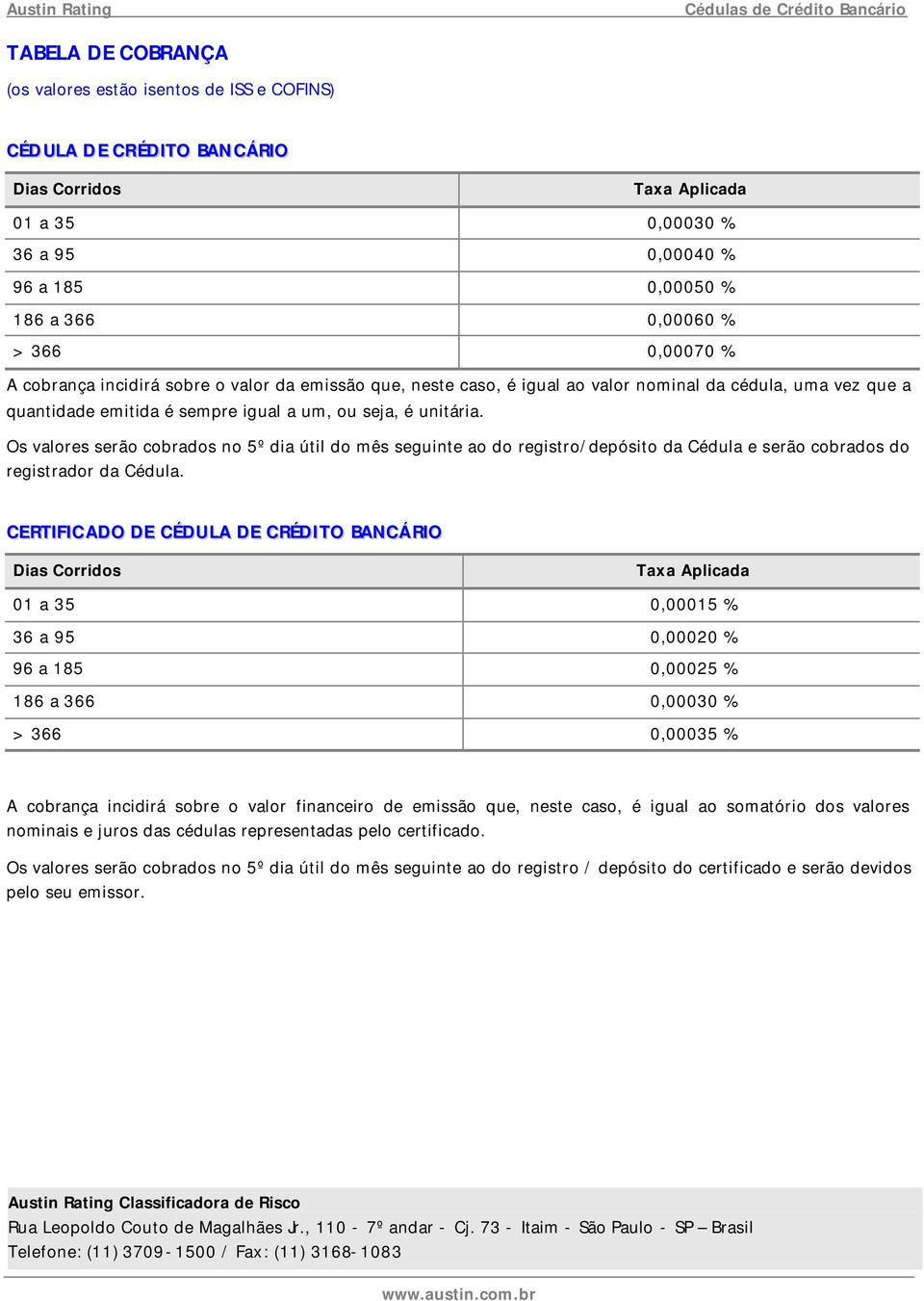 Austin Rating Cédulas de Crédito Bancário

TABELA DE COBRANÇA
(os valores estão isentos de ISS e COFINS)

CÉDULA DE CRÉDITO BANCÁRIO

| Dias Corridos | Taxa Aplicada |
|---|---|
| 01 a 35 | 0,00030 % |
| 36 a 95 | 0,00040 % |
| 96 a 185 | 0,00050 % |
| 186 a 366 | 0,00060 % |
| > 366 | 0,00070 % |

A cobrança incidirá sobre o valor da emissão que, neste caso, é igual ao valor nominal da cédula, uma vez que a quantidade emitida é sempre igual a um, ou seja, é unitária.

Os valores serão cobrados no 5º dia útil do mês seguinte ao do registro/depósito da Cédula e serão cobrados do registrador da Cédula.

CERTIFICADO DE CÉDULA DE CRÉDITO BANCÁRIO

| Dias Corridos | Taxa Aplicada |
|---|---|
| 01 a 35 | 0,00015 % |
| 36 a 95 | 0,00020 % |
| 96 a 185 | 0,00025 % |
| 186 a 366 | 0,00030 % |
| > 366 | 0,00035 % |

A cobrança incidirá sobre o valor financeiro de emissão que, neste caso, é igual ao somatório dos valores nominais e juros das cédulas representadas pelo certificado.

Os valores serão cobrados no 5º dia útil do mês seguinte ao do registro / depósito do certificado e serão devidos pelo seu emissor.

Austin Rating Classificadora de Risco
Rua Leopoldo Couto de Magalhães Jr., 110 - 7º andar - Cj. 73 - Itaim - São Paulo - SP – Brasil
Telefone: (11) 3709-1500 / Fax: (11) 3168-1083

www.austin.com.br